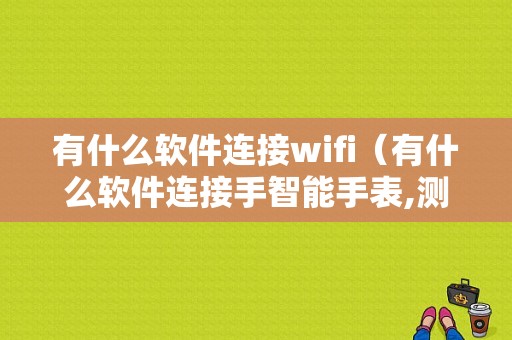 有什么软件连接wifi（有什么软件连接手智能手表,测